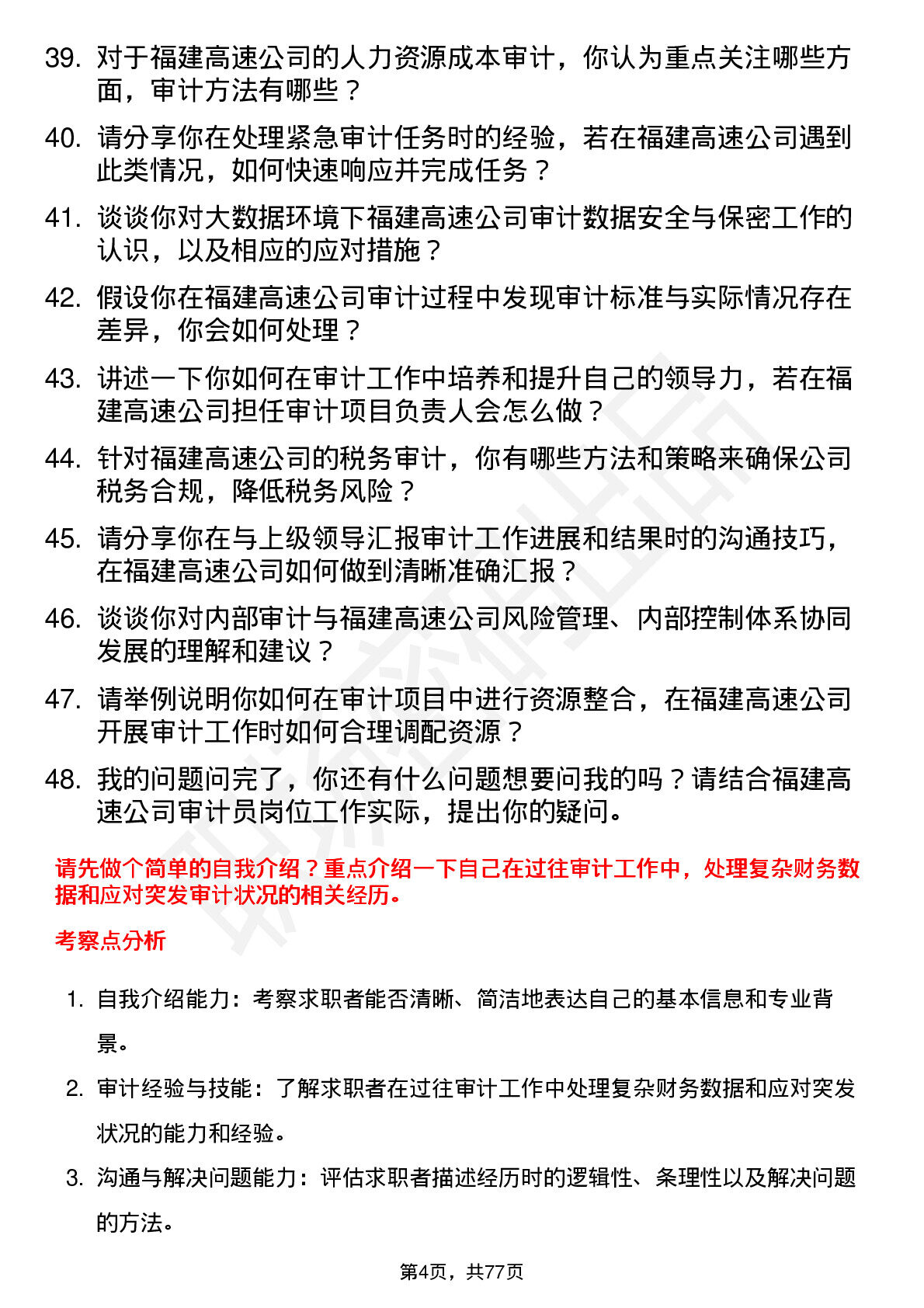 39. 对于福建高速公司的人力资源成本审计，你认为重点关注哪些方面，审计方法有哪些？

40. 请分享你在处理紧急审计任务时的经验，若在福建高速公司遇到此类情况，如何快速响应并完成任务？

41. 谈谈你对大数据环境下福建高速公司审计数据安全与保密工作的认识，以及相应的应对措施？

42. 假设你在福建高速公司审计过程中发现审计标准与实际情况存在差异，你会如何处理？

43. 讲述一下你如何在审计工作中培养和提升自己的领导力，若在福建高速公司担任审计项目负责人会怎么做？

44. 针对福建高速公司的税务审计，你有哪些方法和策略来确保公司税务合规，降低税务风险？

45. 请分享你在与上级领导汇报审计工作进展和结果时的沟通技巧，在福建高速公司如何做到清晰准确汇报？

46. 谈谈你对内部审计与福建高速公司风险管理、内部控制体系协同发展的理解和建议？

47. 请举例说明你如何在审计项目中进行资源整合，在福建高速公司开展审计工作时如何合理调配资源？

48. 我的问题问完了，你还有什么问题想要问我的吗？请结合福建高速公司审计员岗位工作实际，提出你的疑问。

请先做个简单的自我介绍？重点介绍一下自己在过往审计工作中，处理复杂财务数据和应对突发审计状况的相关经历。

考察点分析

1. 自我介绍能力：考察求职者能否清晰、简洁地表达自己的基本信息和专业背景。

2. 审计经验与技能：了解求职者在过往审计工作中处理复杂财务数据和应对突发状况的能力和经验。

3. 沟通与解决问题能力：评估求职者描述经历时的逻辑性、条理性以及解决问题的方法。

第4页，共77页